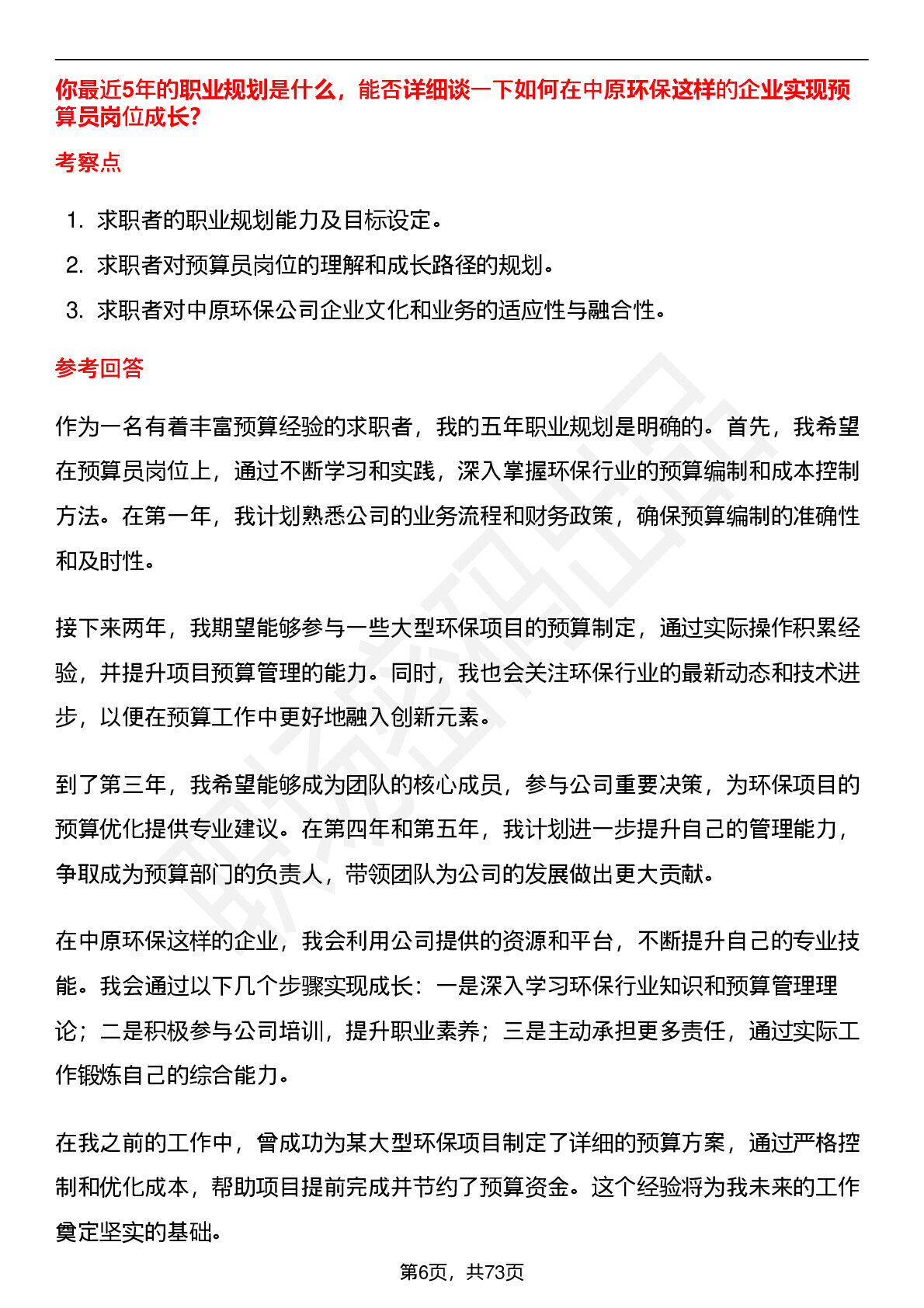 你最近5年的职业规划是什么，能否详细谈一下如何在中原环保这样的企业实现预算员岗位成长?

考察点

1. 求职者的职业规划能力及目标设定。
2. 求职者对预算员岗位的理解和成长路径的规划。
3. 求职者对中原环保公司企业文化和业务的适应性与融合性。

参考回答

作为一名有着丰富预算经验的求职者，我的五年职业规划是明确的。首先，我希望在预算员岗位上，通过不断学习和实践，深入掌握环保行业的预算编制和成本控制方法。在第一年，我计划熟悉公司的业务流程和财务政策，确保预算编制的准确性和及时性。

接下来两年，我期望能够参与一些大型环保项目的预算制定，通过实际操作积累经验，并提升项目预算管理的能力。同时，我也会关注环保行业的最新动态和技术进步，以便在预算工作中更好地融入创新元素。

到了第三年，我希望能够成为团队的核心成员，参与公司重要决策，为环保项目的预算优化提供专业建议。在第四年和第五年，我计划进一步提升自己的管理能力，争取成为预算部门的负责人，带领团队为公司的发展做出更大贡献。

在中原环保这样的企业，我会利用公司提供的资源和平台，不断提升自己的专业技能。我会通过以下几个步骤实现成长：一是深入学习环保行业知识和预算管理理论；二是积极参与公司培训，提升职业素养；三是主动承担更多责任，通过实际工作锻炼自己的综合能力。

在我之前的工作中，曾成功为某大型环保项目制定了详细的预算方案，通过严格控制和优化成本，帮助项目提前完成并节约了预算资金。这个经验将为我未来的工作奠定坚实的基础。

第6页，共73页